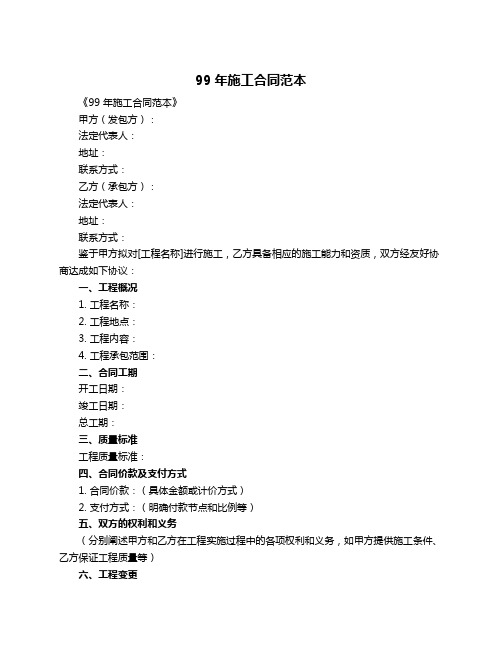 99 年施工合同范本

《99 年施工合同范本》

甲方（发包方）：

法定代表人：

地址：

联系方式：

乙方（承包方）：

法定代表人：

地址：

联系方式：

鉴于甲方拟对[工程名称]进行施工，乙方具备相应的施工能力和资质，双方经友好协商达成如下协议：

一、工程概况

1. 工程名称：

2. 工程地点：

3. 工程内容：

4. 工程承包范围：

二、合同工期

开工日期：

竣工日期：

总工期：

三、质量标准

工程质量标准：

四、合同价款及支付方式

1. 合同价款：（具体金额或计价方式）

2. 支付方式：（明确付款节点和比例等）

五、双方的权利和义务

（分别阐述甲方和乙方在工程实施过程中的各项权利和义务，如甲方提供施工条件、乙方保证工程质量等）

六、工程变更